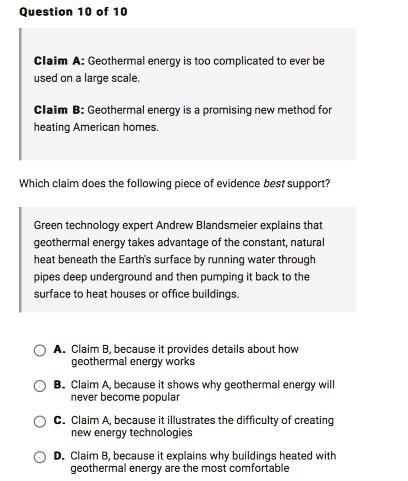 Question 10 of 10

Claim A: Geothermal energy is too complicated to ever be used on a large scale.

Claim B: Geothermal energy is a promising new method for heating American homes.

Which claim does the following piece of evidence best support?

Green technology expert Andrew Blandsmeier explains that geothermal energy takes advantage of the constant, natural heat beneath the Earth's surface by running water through pipes deep underground and then pumping it back to the surface to heat houses or office buildings.

A. Claim B, because it provides details about how geothermal energy works

B. Claim A, because it shows why geothermal energy will never become popular

C. Claim A, because it illustrates the difficulty of creating new energy technologies

D. Claim B, because it explains why buildings heated with geothermal energy are the most comfortable